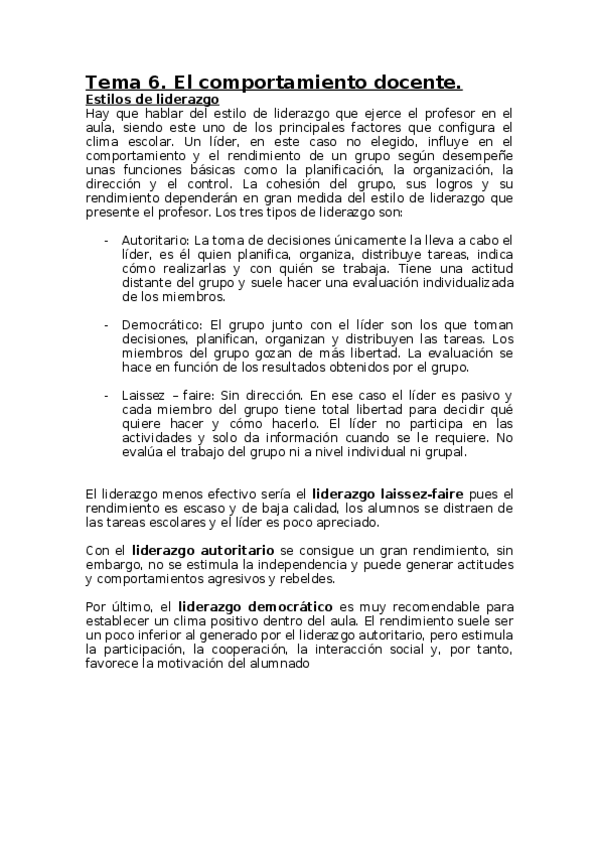 Tema 6. El comportamiento docente.
Estilos de liderazgo
Hay que hablar del estilo de liderazgo que ejerce el profesor en el aula, siendo este uno de los principales factores que configura el clima escolar. Un líder, en este caso no elegido, influye en el comportamiento y el rendimiento de un grupo según desempeñe unas funciones básicas como la planificación, la organización, la dirección y el control. La cohesión del grupo, sus logros y su rendimiento dependerán en gran medida del estilo de liderazgo que presente el profesor. Los tres tipos de liderazgo son:

- Autoritario: La toma de decisiones únicamente la lleva a cabo el líder, es él quien planifica, organiza, distribuye tareas, indica cómo realizarlas y con quién se trabaja. Tiene una actitud distante del grupo y suele hacer una evaluación individualizada de los miembros.

- Democrático: El grupo junto con el líder son los que toman decisiones, planifican, organizan y distribuyen las tareas. Los miembros del grupo gozan de más libertad. La evaluación se hace en función de los resultados obtenidos por el grupo.

- Laissez – faire: Sin dirección. En ese caso el líder es pasivo y cada miembro del grupo tiene total libertad para decidir qué quiere hacer y cómo hacerlo. El líder no participa en las actividades y solo da información cuando se le requiere. No evalúa el trabajo del grupo ni a nivel individual ni grupal.

El liderazgo menos efectivo sería el liderazgo laissez-faire pues el rendimiento es escaso y de baja calidad, los alumnos se distraen de las tareas escolares y el líder es poco apreciado.

Con el liderazgo autoritario se consigue un gran rendimiento, sin embargo, no se estimula la independencia y puede generar actitudes y comportamientos agresivos y rebeldes.

Por último, el liderazgo democrático es muy recomendable para establecer un clima positivo dentro del aula. El rendimiento suele ser un poco inferior al generado por el liderazgo autoritario, pero estimula la participación, la cooperación, la interacción social y, por tanto, favorece la motivación del alumnado